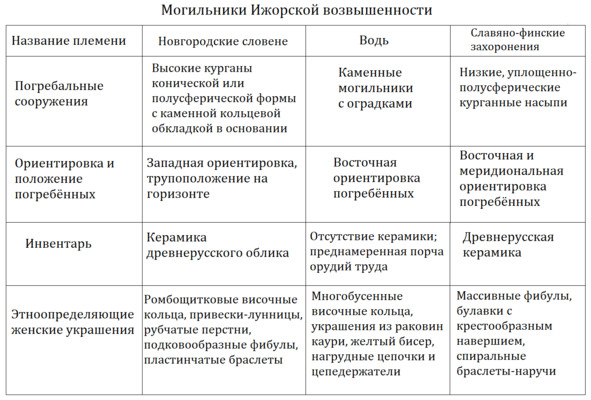 Могильники Ижорской возвышенности

| Название племени | Новгородские словене | Водь | Славяно-финские захоронения |
|---|---|---|---|
| Погребальные сооружения | Высокие курганы конической или полусферической формы с каменной кольцевой обкладкой в основании | Каменные могильники с оградками | Низкие, уплощенно-полусферические курганные насыпи |
| Ориентировка и положение погребённых | Западная ориентировка, трупоположение на горизонте | Восточная ориентировка погребённых | Восточная и меридиональная ориентировка погребённых |
| Инвентарь | Керамика древнерусского облика | Отсутствие керамики; преднамеренная порча орудий труда | Древнерусская керамика |
| Этноопределяющие женские украшения | Ромбощитковые височные кольца, привески-лунницы, рубчатые перстни, подковообразные фибулы, пластинчатые браслеты | Многобусенные височные кольца, украшения из раковин каури, желтый бисер, нагрудные цепочки и цепедержатели | Массивные фибулы, булавки с крестообразным навершием, спиральные браслеты-наручи |